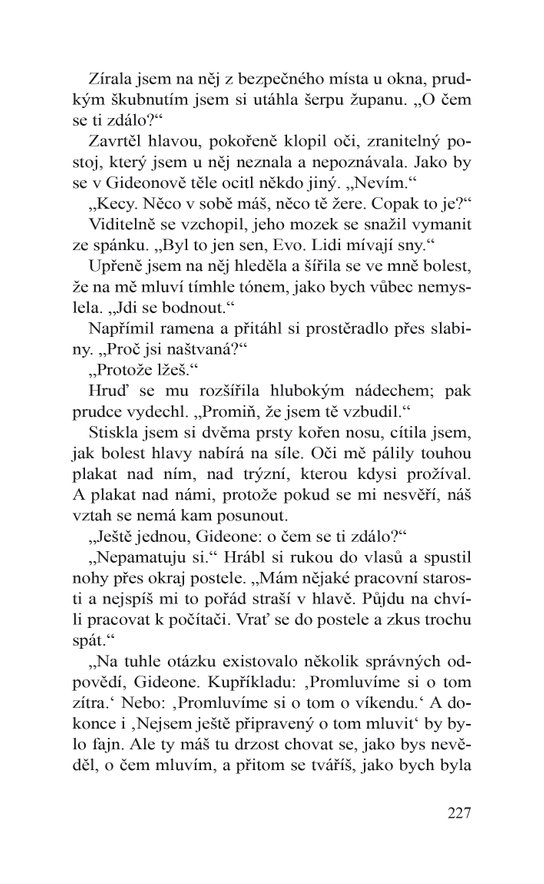 Zírala jsem na něj z bezpečného místa u okna, prudkým škubnutím jsem si utáhla šerpu županu. „O čem se ti zdálo?“

Zavrtěl hlavou, pokořeně klopil oči, zranitelný postoj, který jsem u něj neznala a nepoznávala. Jako by se v Gideonově těle ocitl někdo jiný. „Nevím.“

„Kecy. Něco v sobě máš, něco tě žere. Copak to je?“

Viditelně se vzchopil, jeho mozek se snažil vymanit ze spánku. „Byl to jen sen, Evo. Lidi mívají sny.“

Upřeně jsem na něj hleděla a šířila se ve mně bolest, že na mě mluví tímhle tónem, jako bych vůbec nemyslela. „Jdi se bodnout.“

Napřímil ramena a přitáhl si prostěradlo přes slabiny. „Proč jsi naštvaná?“

„Protože lžeš.“

Hruď se mu rozšířila hlubokým nádechem; pak prudce vydechl. „Promiň, že jsem tě vzbudil.“

Stiskla jsem si dvěma prsty kořen nosu, cítila jsem, jak bolest hlavy nabírá na síle. Oči mě pálily touhou plakat nad ním, nad trýzní, kterou kdysi prožíval. A plakat nad námi, protože pokud se mi nesvěří, náš vztah se nemá kam posunout.

„Ještě jednou, Gideone: o čem se ti zdálo?“

„Nepamatuju si.“ Hrábl si rukou do vlasů a spustil nohy přes okraj postele. „Mám nějaké pracovní starosti a nejspíš mi to pořád straší v hlavě. Půjdu na chvíli pracovat k počítači. Vrať se do postele a zkus trochu spát.“

„Na tuhle otázku existovalo několik správných odpovědí, Gideone. Kupříkladu: ‚Promluvíme si o tom zítra.‘ Nebo: ‚Promluvíme si o tom o víkendu.‘ A dokonce i ‚Nejsem ještě připravený o tom mluvit‘ by bylo fajn. Ale ty máš tu drzost chovat se, jako bys nevěděl, o čem mluvím, a přitom se tváříš, jako bych byla

227